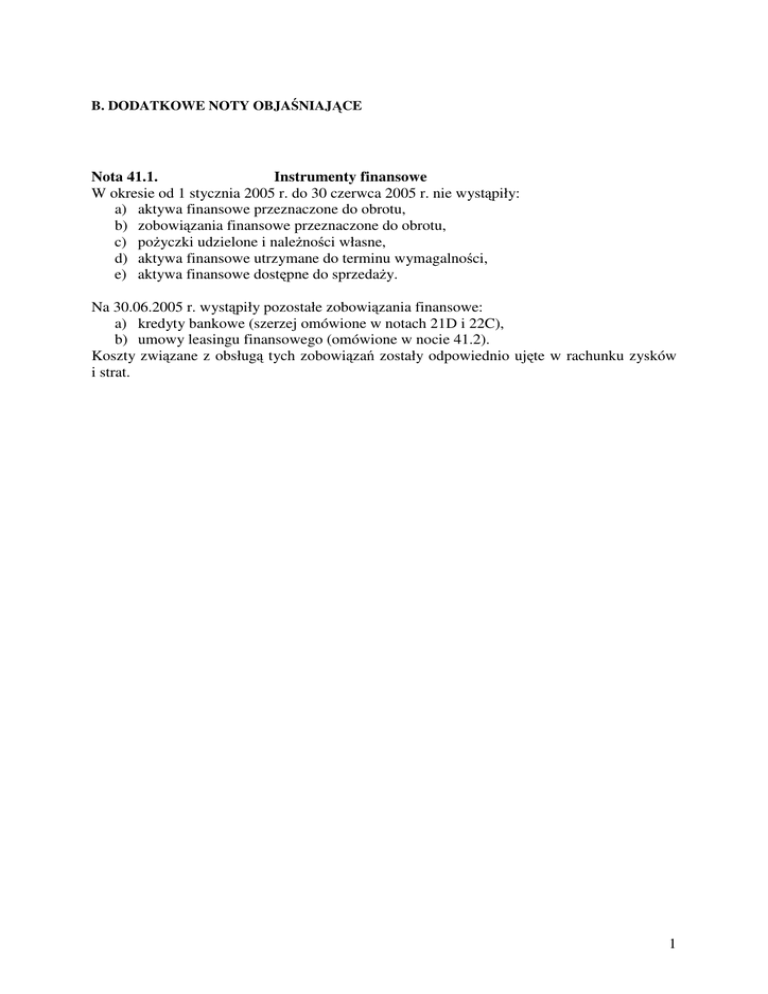 B. DODATKOWE NOTY OBJAŚNIAJĄCE

Nota 41.1. Instrumenty finansowe
W okresie od 1 stycznia 2005 r. do 30 czerwca 2005 r. nie wystąpiły:
a) aktywa finansowe przeznaczone do obrotu,
b) zobowiązania finansowe przeznaczone do obrotu,
c) pożyczki udzielone i należności własne,
d) aktywa finansowe utrzymane do terminu wymagalności,
e) aktywa finansowe dostępne do sprzedaży.

Na 30.06.2005 r. wystąpiły pozostałe zobowiązania finansowe:
a) kredyty bankowe (szerzej omówione w notach 21D i 22C),
b) umowy leasingu finansowego (omówione w nocie 41.2).
Koszty związane z obsługą tych zobowiązań zostały odpowiednio ujęte w rachunku zysków i strat.

1